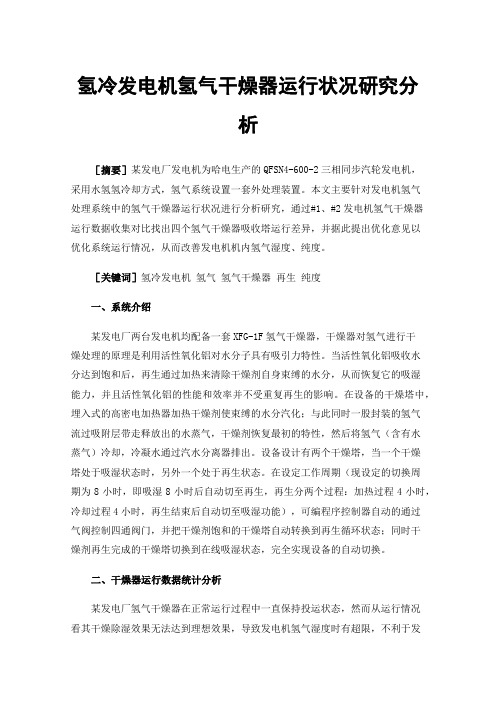 氢冷发电机氢气干燥器运行状况研究分析

［摘要］某发电厂发电机为哈电生产的 QFSN4-600-2 三相同步汽轮发电机，采用水氢氢冷却方式，氢气系统设置一套外处理装置。本文主要针对发电机氢气处理系统中的氢气干燥器运行状况进行分析研究，通过#1、#2 发电机氢气干燥器运行数据收集对比找出四个氢气干燥器吸收塔运行差异，并据此提出优化意见以优化系统运行情况，从而改善发电机机内氢气湿度、纯度。

［关键词］氢冷发电机 氢气 氢气干燥器 再生 纯度

一、系统介绍

某发电厂两台发电机均配备一套 XFG-1F 氢气干燥器，干燥器对氢气进行干燥处理的原理是利用活性氧化铝对水分子具有吸引力特性。当活性氧化铝吸收水分达到饱和后，再生通过加热来清除干燥剂自身束缚的水分，从而恢复它的吸湿能力，并且活性氧化铝的性能和效率并不受重复再生的影响。在设备的干燥塔中，埋入式的高密电加热器加热干燥剂使束缚的水分汽化；与此同时一股封装的氢气流过吸附层带走释放出的水蒸气，干燥剂恢复最初的特性，然后将氢气（含有水蒸气）冷却，冷凝水通过汽水分离器排出。设备设计有两个干燥塔，当一个干燥塔处于吸湿状态时，另外一个处于再生状态。在设定工作周期（现设定的切换周期为 8 小时，即吸湿 8 小时后自动切至再生，再生分两个过程：加热过程 4 小时，冷却过程 4 小时，再生结束后自动切至吸湿功能），可编程序控制器自动的通过气阀控制四通阀门，并把干燥剂饱和的干燥塔自动转换到再生循环状态；同时干燥剂再生完成的干燥塔切换到在线吸湿状态，完全实现设备的自动切换。

二、干燥器运行数据统计分析

某发电厂氢气干燥器在正常运行过程中一直保持投运状态，然而从运行情况看其干燥除湿效果无法达到理想效果，导致发电机氢气湿度时有超限，不利于发